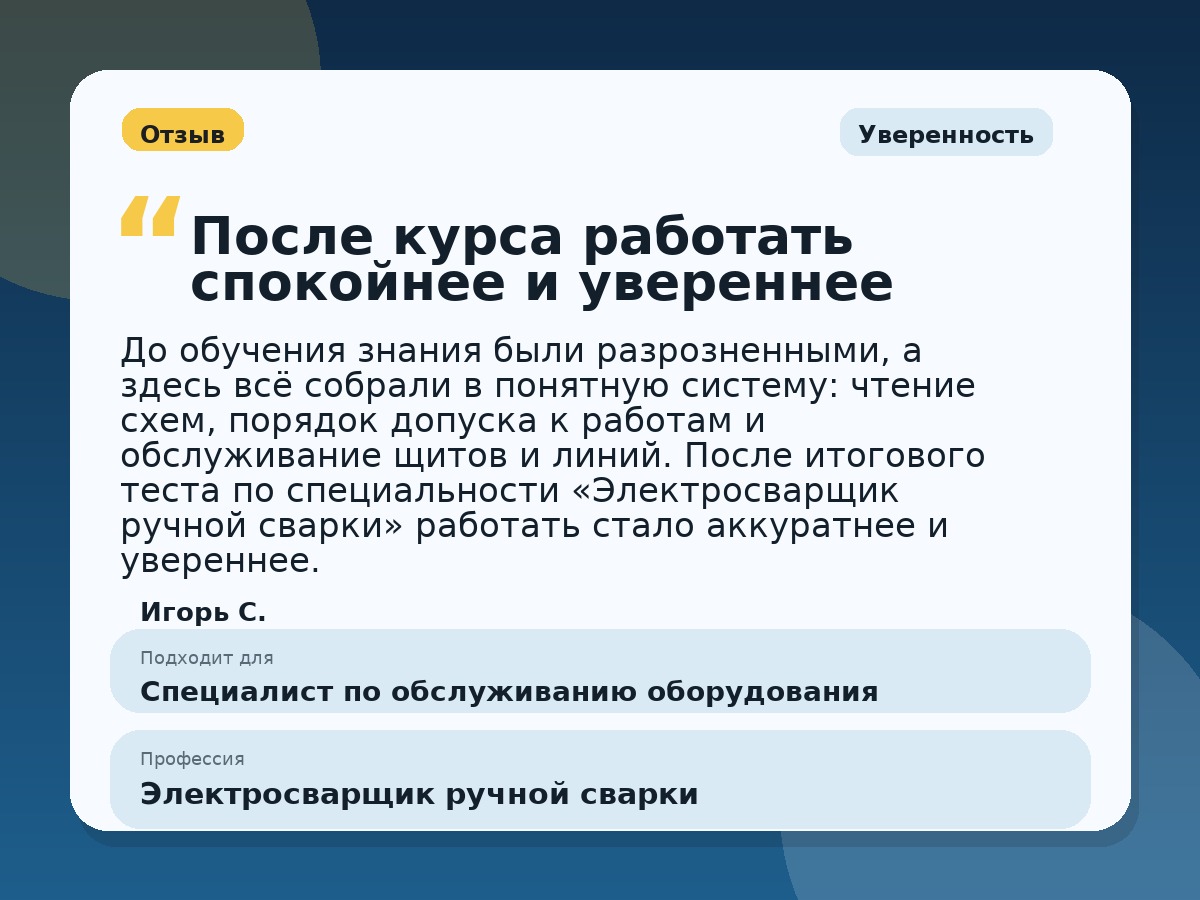 Отзыв

Уверенность

“ После курса работать спокойнее и увереннее

До обучения знания были разрозненными, а здесь всё собрали в понятную систему: чтение схем, порядок допуска к работам и обслуживание щитов и линий. После итогового теста по специальности «Электросварщик ручной сварки» работать стало аккуратнее и увереннее.

Игорь С.

Подходит для
Специалист по обслуживанию оборудования

Профессия
Электросварщик ручной сварки